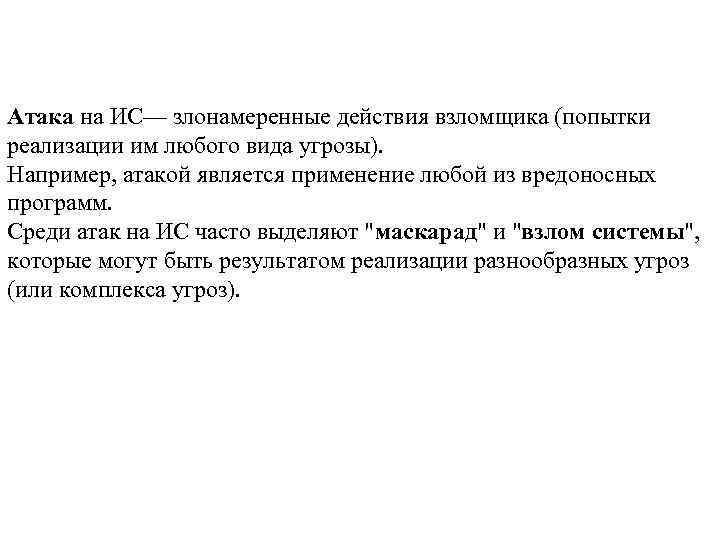 Атака на ИС— злонамеренные действия взломщика (попытки реализации им любого вида угрозы).
Например, атакой является применение любой из вредоносных программ.
Среди атак на ИС часто выделяют "маскарад" и "взлом системы", которые могут быть результатом реализации разнообразных угроз (или комплекса угроз).